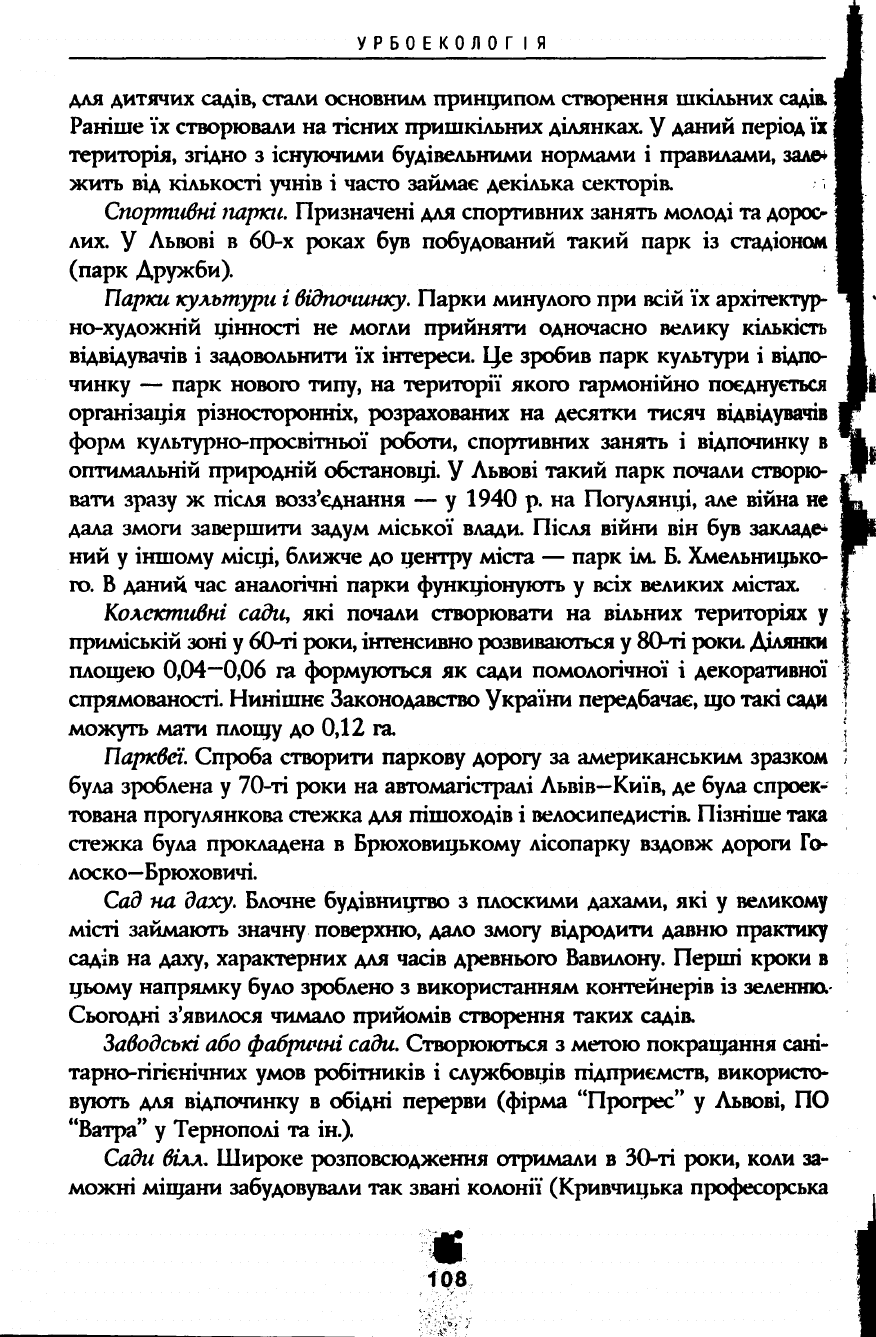 УРБОЕКОЛОГІЯ

для дитячих садів, стали основним принципом створення шкільних садів. Раніше їх створювали на тісних пришкільних ділянках. У даний період їх територія, згідно з існуючими будівельними нормами і правилами, залежить від кількості учнів і часто займає декілька секторів.

Спортивні парки. Призначені для спортивних занять молоді та дорослих. У Львові в 60-х роках був побудований такий парк із стадіоном (парк Дружби).

Парки культури і відпочинку. Парки минулого при всій їх архітектурно-художній цінності не могли прийняти одночасно велику кількість відвідувачів і задовольнити їх інтереси. Це зробив парк культури і відпочинку — парк нового типу, на території якого гармонійно поєднується організація різносторонніх, розрахованих на десятки тисяч відвідувачів форм культурно-просвітньої роботи, спортивних занять і відпочинку в оптимальній природній обстановці. У Львові такий парк почали створювати зразу ж після возз'єднання — у 1940 р. на Погулянці, але війна не дала змоги завершити задум міської влади. Після війни він був закладений у іншому місці, ближче до центру міста — парк ім. Б. Хмельницького. В даний час аналогічні парки функціонують у всіх великих містах.

Колективні сади, які почали створювати на вільних територіях у приміській зоні у 60-ті роки, інтенсивно розвиваються у 80-ті роки. Ділянки площею 0,04—0,06 га формуються як сади помологічної і декоративної спрямованості. Нинішнє Законодавство України передбачає, що такі сади можуть мати площу до 0,12 га.

Парквеї. Спроба створити паркову дорогу за американським зразком була зроблена у 70-ті роки на автомагістралі Львів—Київ, де була спроектована прогулянкова стежка для пішоходів і велосипедистів. Пізніше така стежка була прокладена в Брюховицькому лісопарку вздовж дороги Голоско—Брюховичі.

Сад на даху. Блочне будівництво з плоскими дахами, які у великому місті займають значну поверхню, дало змогу відродити давню практику садів на даху, характерних для часів древнього Вавилону. Перші кроки в цьому напрямку було зроблено з використанням контейнерів із зеленню. Сьогодні з'явилося чимало прийомів створення таких садів.

Заводські або фабричні сади. Створюються з метою покращання санітарно-гігієнічних умов робітників і службовців підприємств, використовують для відпочинку в обідні перерви (фірма "Прогрес" у Львові, ПО "Ватра" у Тернополі та ін.).

Сади вілл. Широке розповсюдження отримали в 30-ті роки, коли заможні міщани забудовували так звані колонії (Кривчицька професорська

108